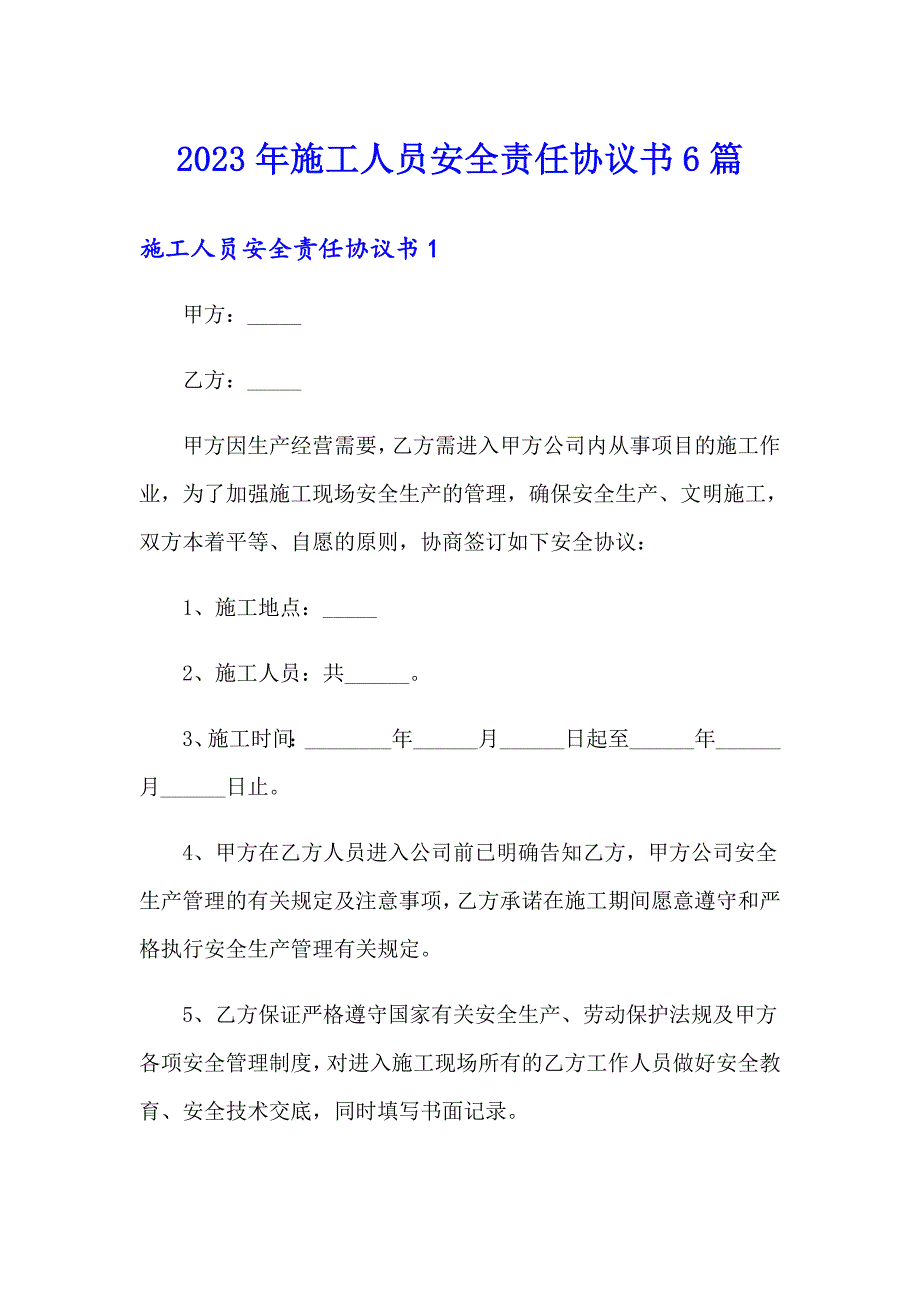 2023年施工人员安全责任协议书6篇

施工人员安全责任协议书1

甲方：_____

乙方：_____

甲方因生产经营需要，乙方需进入甲方公司内从事项目的施工作业，为了加强施工现场安全生产的管理，确保安全生产、文明施工，双方本着平等、自愿的原则，协商签订如下安全协议：

1、施工地点：_____

2、施工人员：共______。

3、施工时间:________年______月______日起至______年______月______日止。

4、甲方在乙方人员进入公司前已明确告知乙方，甲方公司安全生产管理的有关规定及注意事项，乙方承诺在施工期间愿意遵守和严格执行安全生产管理有关规定。

5、乙方保证严格遵守国家有关安全生产、劳动保护法规及甲方各项安全管理制度，对进入施工现场所有的乙方工作人员做好安全教育、安全技术交底，同时填写书面记录。